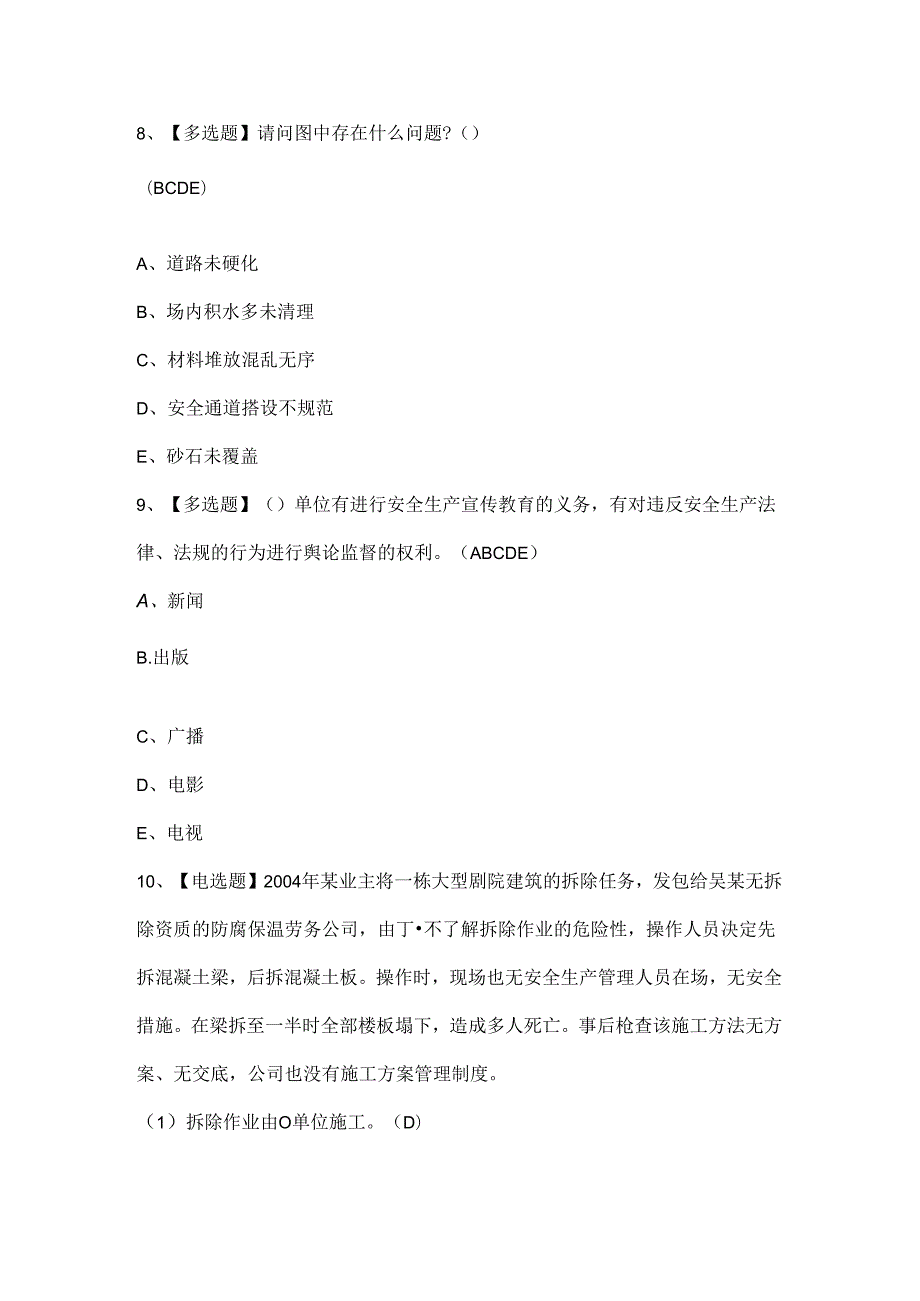 8、【多选题】请问图中存在什么问题?()

(BCDE)

A、道路未硬化

B、场内积水多未清理

C、材料堆放混乱无序

D、安全通道搭设不规范

E、砂石未覆盖

9、【多选题】()单位有进行安全生产宣传教育的义务，有对违反安全生产法律、法规的行为进行舆论监督的权利。(ABCDE)

A、新闻

B.出版

C、广播

D、电影

E、电视

10、【电选题】2004年某业主将一栋大型剧院建筑的拆除任务，发包给吴某无拆除资质的防腐保温劳务公司，由丁•不了解拆除作业的危险性，操作人员决定先拆混凝土梁，后拆混凝土板。操作时，现场也无安全生产管理人员在场，无安全措施。在梁拆至一半时全部楼板塌下，造成多人死亡。事后枪查该施工方法无方案、无交底，公司也没有施工方案管理制度。

(1)拆除作业由O单位施工。(D)